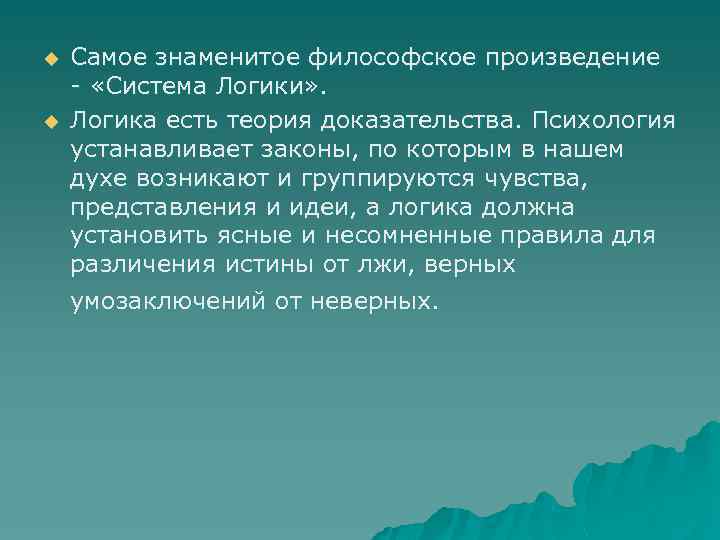 Самое знаменитое философское произведение - «Система Логики».

Логика есть теория доказательства. Психология устанавливает законы, по которым в нашем духе возникают и группируются чувства, представления и идеи, а логика должна установить ясные и несомненные правила для различения истины от лжи, верных умозаключений от неверных.